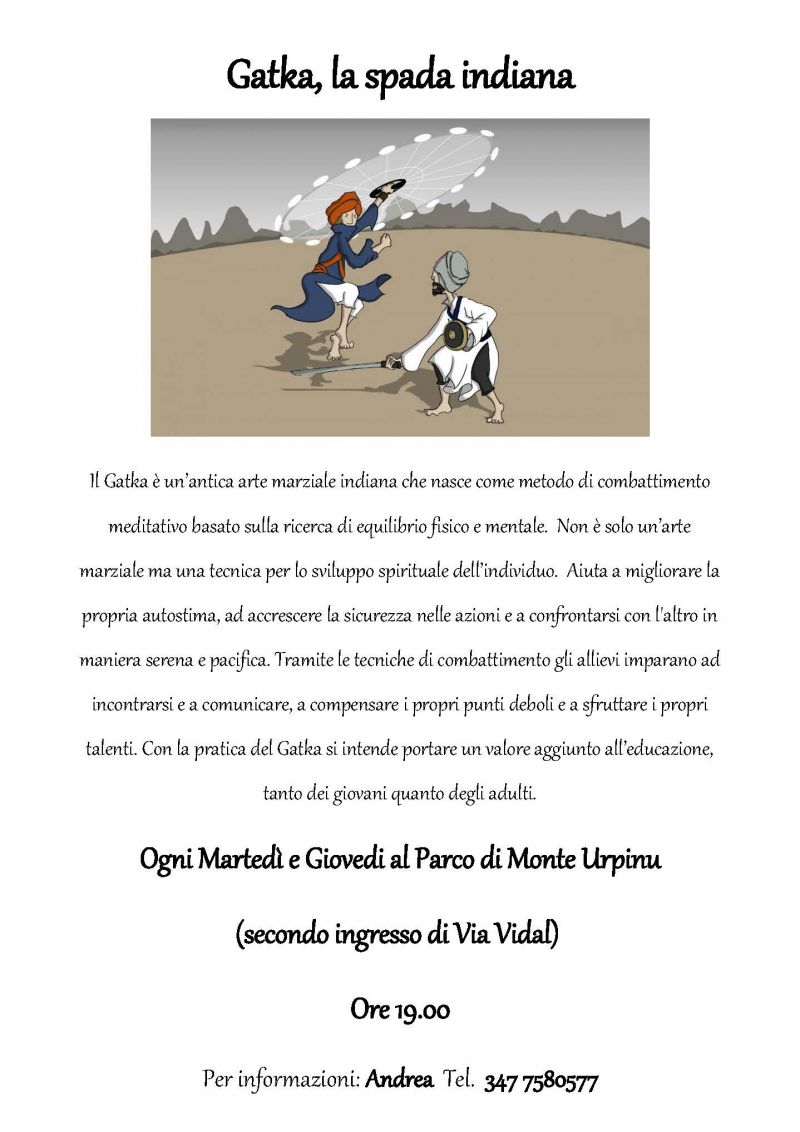 Gatka, la spada indiana

Il Gatka è un'antica arte marziale indiana che nasce come metodo di combattimento meditativo basato sulla ricerca di equilibrio fisico e mentale. Non è solo un'arte marziale ma una tecnica per lo sviluppo spirituale dell'individuo. Aiuta a migliorare la propria autostima, ad accrescere la sicurezza nelle azioni e a confrontarsi con l'altro in maniera serena e pacifica. Tramite le tecniche di combattimento gli allievi imparano ad incontrarsi e a comunicare, a compensare i propri punti deboli e a sfruttare i propri talenti. Con la pratica del Gatka si intende portare un valore aggiunto all'educazione, tanto dei giovani quanto degli adulti.

Ogni Martedì e Giovedi al Parco di Monte Urpinu

(secondo ingresso di Via Vidal)

Ore 19.00

Per informazioni: Andrea Tel. 347 7580577